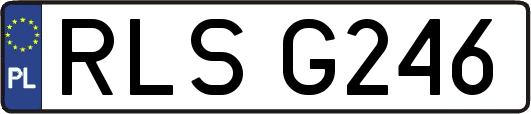 PL

RLS G246